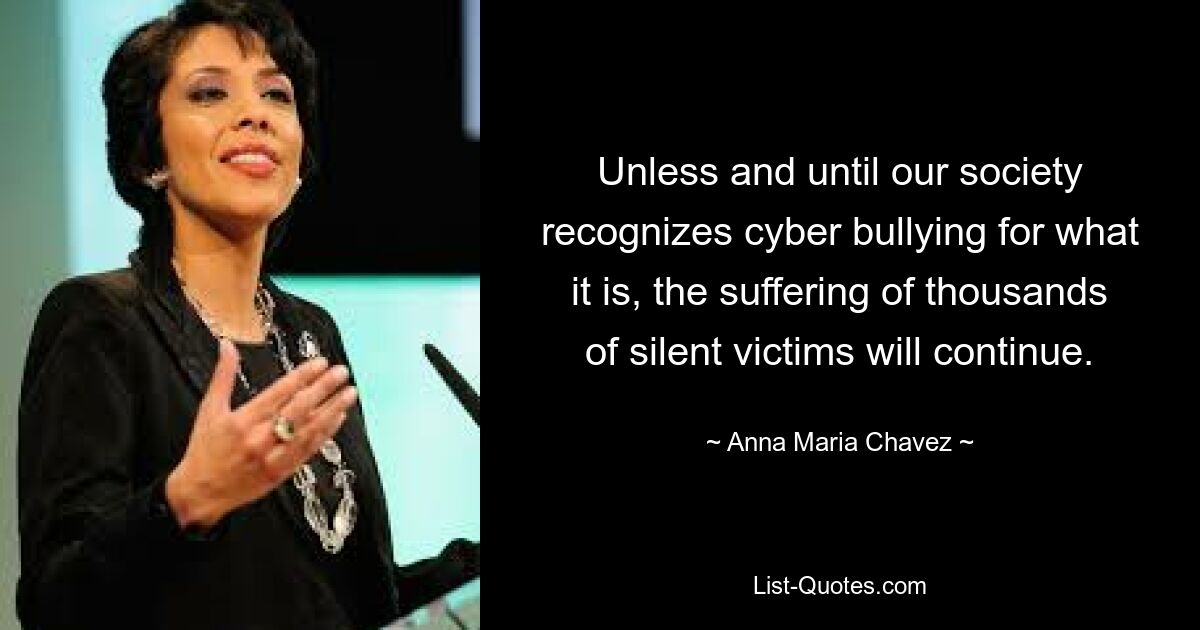 Unless and until our society recognizes cyber bullying for what it is, the suffering of thousands of silent victims will continue.

~ Anna Maria Chavez ~

List-Quotes.com